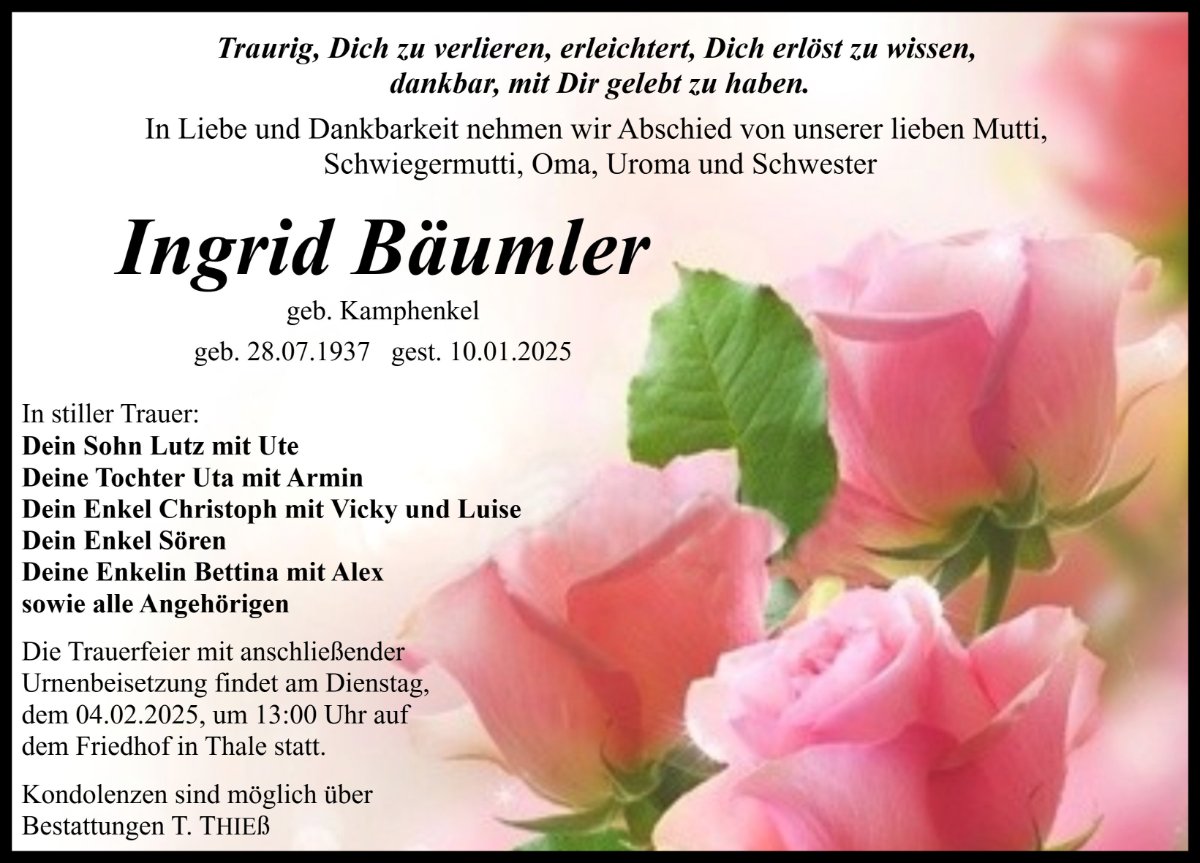 Traurig, Dich zu verlieren, erleichtert, Dich erlöst zu wissen, dankbar, mit Dir gelebt zu haben.

In Liebe und Dankbarkeit nehmen wir Abschied von unserer lieben Mutti, Schwiegermutti, Oma, Uroma und Schwester

Ingrid Bäumler

geb. Kamphenkel

geb. 28.07.1937   gest. 10.01.2025

In stiller Trauer:
Dein Sohn Lutz mit Ute
Deine Tochter Uta mit Armin
Dein Enkel Christoph mit Vicky und Luise
Dein Enkel Sören
Deine Enkelin Bettina mit Alex
sowie alle Angehörigen

Die Trauerfeier mit anschließender Urnenbeisetzung findet am Dienstag, dem 04.02.2025, um 13:00 Uhr auf dem Friedhof in Thale statt.

Kondolenzen sind möglich über Bestattungen T. THIEß